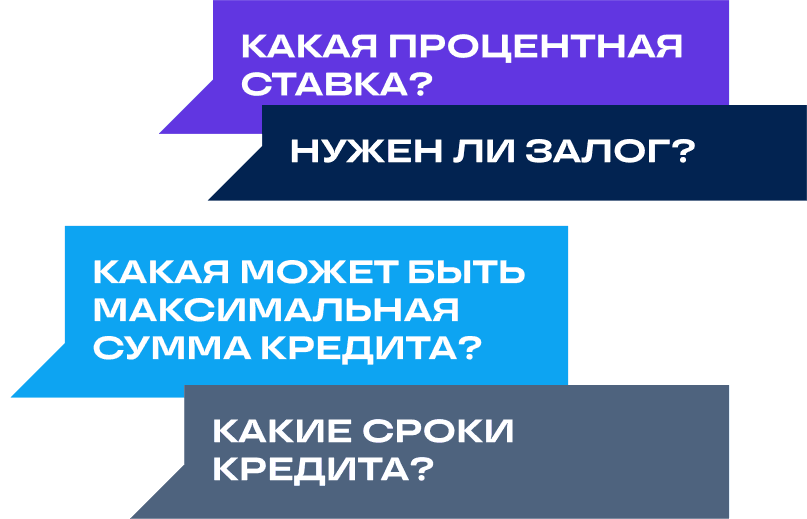 КАКАЯ ПРОЦЕНТНАЯ СТАВКА?

НУЖЕН ЛИ ЗАЛОГ?

КАКАЯ МОЖЕТ БЫТЬ МАКСИМАЛЬНАЯ СУММА КРЕДИТА?

КАКИЕ СРОКИ КРЕДИТА?